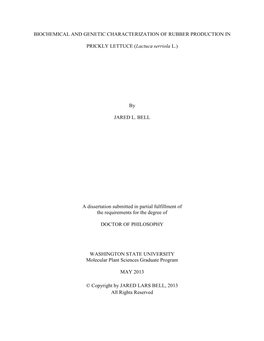 BIOCHEMICAL AND GENETIC CHARACTERIZATION OF RUBBER PRODUCTION IN PRICKLY LETTUCE (Lactuca serriola L.)

By

JARED L. BELL

A dissertation submitted in partial fulfillment of the requirements for the degree of

DOCTOR OF PHILOSOPHY

WASHINGTON STATE UNIVERSITY
Molecular Plant Sciences Graduate Program

MAY 2013

© Copyright by JARED LARS BELL, 2013
All Rights Reserved